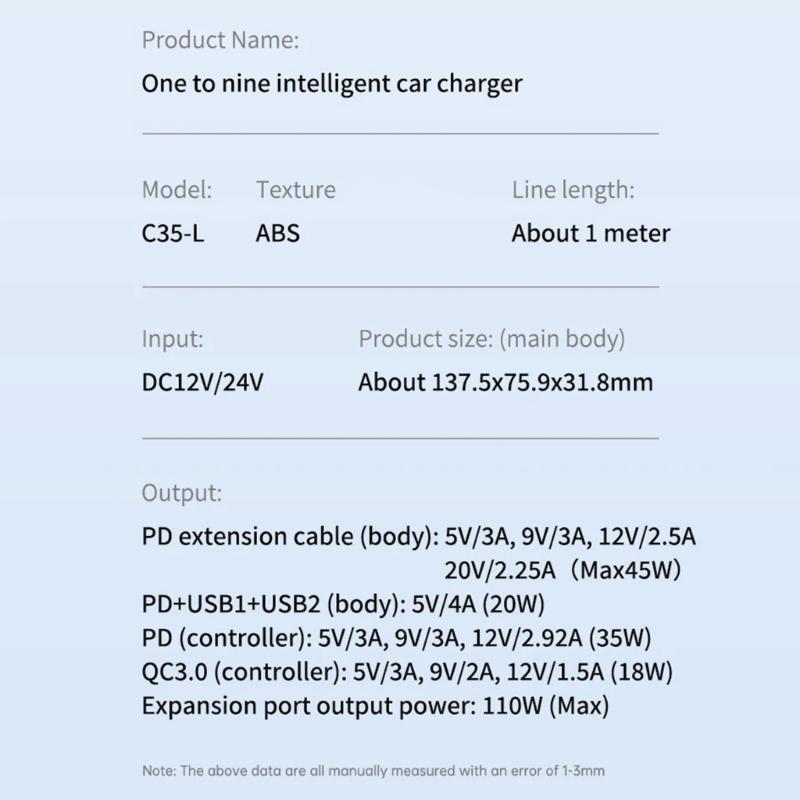 Product Name:

One to nine intelligent car charger

Model:
C35-L

Texture
ABS

Line length:
About 1 meter

Input:
DC12V/24V

Product size: (main body)
About 137.5x75.9x31.8mm

Output:

PD extension cable (body): 5V/3A, 9V/3A, 12V/2.5A 20V/2.25A (Max45W)
PD+USB1+USB2 (body): 5V/4A (20W)
PD (controller): 5V/3A, 9V/3A, 12V/2.92A (35W)
QC3.0 (controller): 5V/3A, 9V/2A, 12V/1.5A (18W)
Expansion port output power: 110W (Max)

Note: The above data are all manually measured with an error of 1-3mm